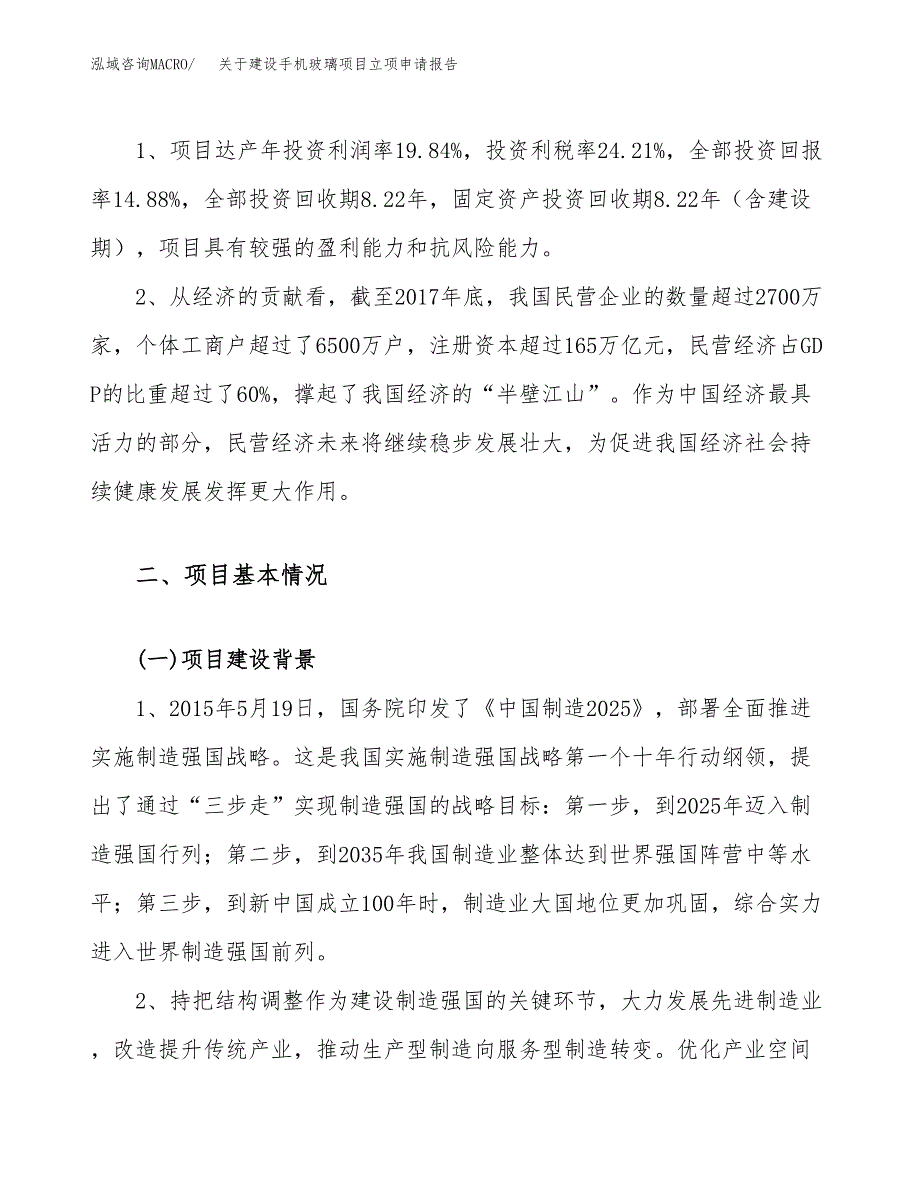 泓域咨询MACRO/　关于建设手机玻璃项目立项申请报告

1、项目达产年投资利润率19.84%，投资利税率24.21%，全部投资回报率14.88%，全部投资回收期8.22年，固定资产投资回收期8.22年（含建设期），项目具有较强的盈利能力和抗风险能力。

2、从经济的贡献看，截至2017年底，我国民营企业的数量超过2700万家，个体工商户超过了6500万户，注册资本超过165万亿元，民营经济占GDP的比重超过了60%，撑起了我国经济的“半壁江山”。作为中国经济最具活力的部分，民营经济未来将继续稳步发展壮大，为促进我国经济社会持续健康发展发挥更大作用。

二、项目基本情况

(一)项目建设背景

1、2015年5月19日，国务院印发了《中国制造2025》，部署全面推进实施制造强国战略。这是我国实施制造强国战略第一个十年行动纲领，提出了通过“三步走”实现制造强国的战略目标：第一步，到2025年迈入制造强国行列；第二步，到2035年我国制造业整体达到世界强国阵营中等水平；第三步，到新中国成立100年时，制造业大国地位更加巩固，综合实力进入世界制造强国前列。

2、持把结构调整作为建设制造强国的关键环节，大力发展先进制造业，改造提升传统产业，推动生产型制造向服务型制造转变。优化产业空间